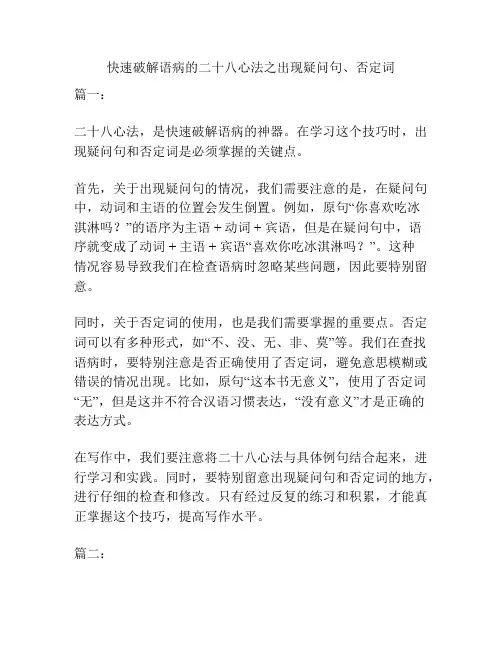 快速破解语病的二十八心法之出现疑问句、否定词

篇一：

二十八心法，是快速破解语病的神器。在学习这个技巧时，出现疑问句和否定词是必须掌握的关键点。

首先，关于出现疑问句的情况，我们需要注意的是，在疑问句中，动词和主语的位置会发生倒置。例如，原句“你喜欢吃冰淇淋吗？”的语序为主语 + 动词 + 宾语，但是在疑问句中，语序就变成了动词 + 主语 + 宾语“喜欢你吃冰淇淋吗？”。这种情况容易导致我们在检查语病时忽略某些问题，因此要特别留意。

同时，关于否定词的使用，也是我们需要掌握的重要点。否定词可以有多种形式，如“不、没、无、非、莫”等。我们在查找语病时，要特别注意是否正确使用了否定词，避免意思模糊或错误的情况出现。比如，原句“这本书无意义”，使用了否定词“无”，但是这并不符合汉语习惯表达，“没有意义”才是正确的表达方式。

在写作中，我们要注意将二十八心法与具体例句结合起来，进行学习和实践。同时，要特别留意出现疑问句和否定词的地方，进行仔细的检查和修改。只有经过反复的练习和积累，才能真正掌握这个技巧，提高写作水平。

篇二：